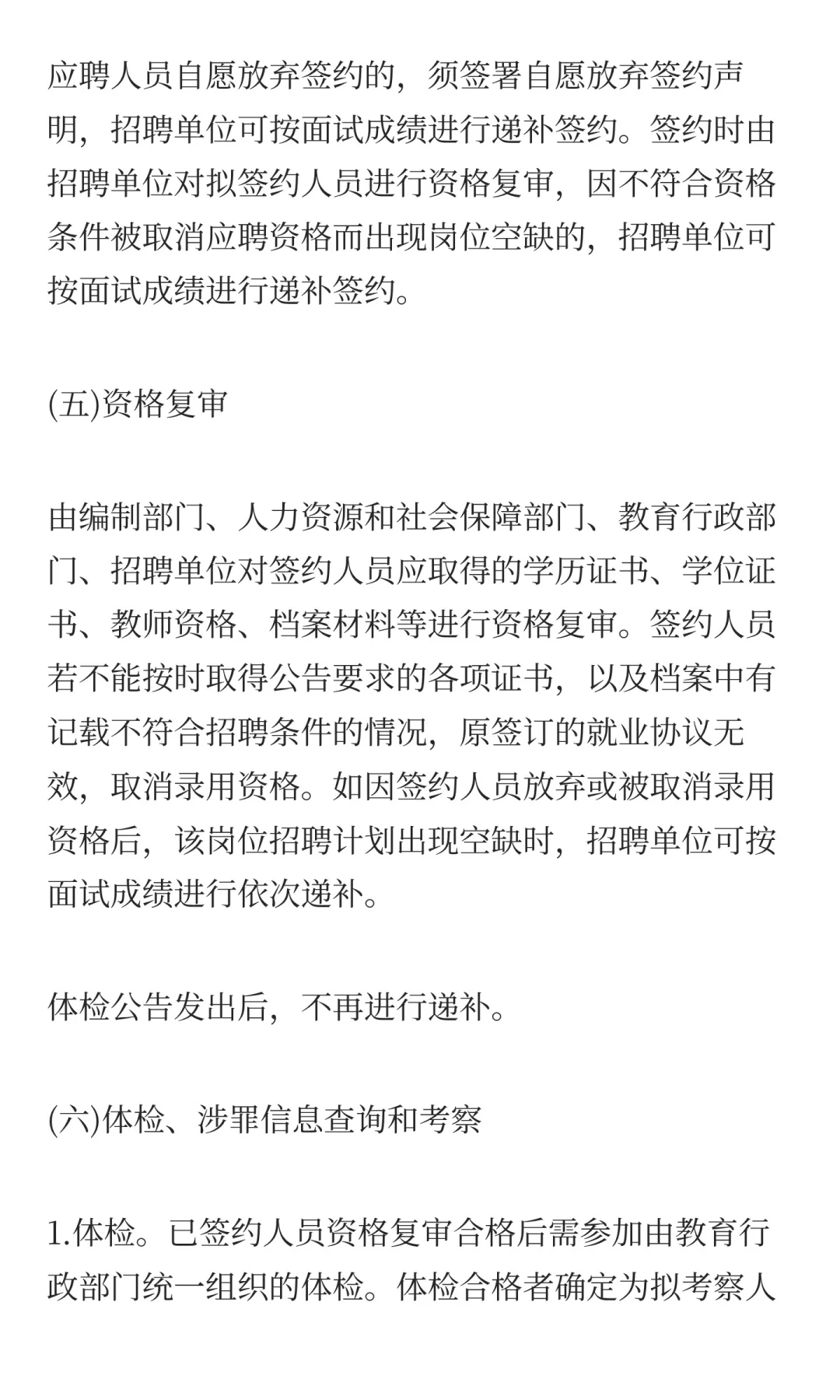 应聘人员自愿放弃签约的，须签署自愿放弃签约声明，招聘单位可按面试成绩进行递补签约。签约时由招聘单位对拟签约人员进行资格复审，因不符合资格条件被取消应聘资格而出现岗位空缺的，招聘单位可按面试成绩进行递补签约。

(五)资格复审

由编制部门、人力资源和社会保障部门、教育行政部门、招聘单位对签约人员应取得的学历证书、学位证书、教师资格、档案材料等进行资格复审。签约人员若不能按时取得公告要求的各项证书，以及档案中有记载不符合招聘条件的情况，原签订的就业协议无效，取消录用资格。如因签约人员放弃或被取消录用资格后，该岗位招聘计划出现空缺时，招聘单位可按面试成绩进行依次递补。

体检公告发出后，不再进行递补。

(六)体检、涉罪信息查询和考察

1.体检。已签约人员资格复审合格后需参加由教育行政部门统一组织的体检。体检合格者确定为拟考察人